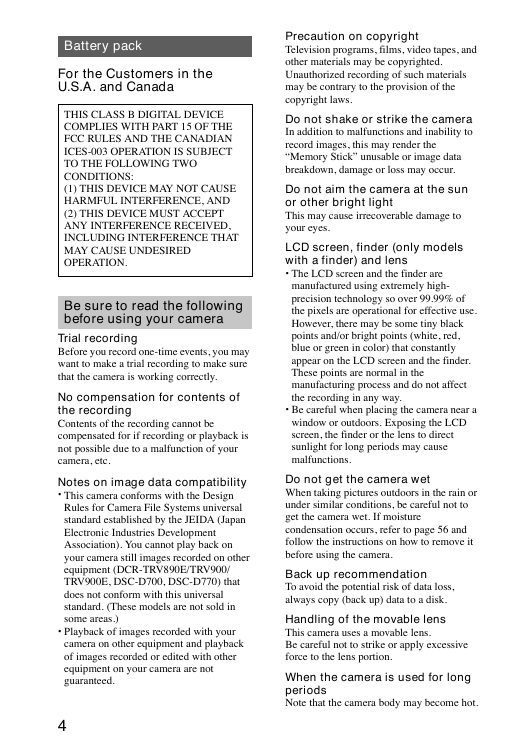 Battery pack

For the Customers in the U.S.A. and Canada

THIS CLASS B DIGITAL DEVICE COMPLIES WITH PART 15 OF THE FCC RULES AND THE CANADIAN ICES-003 OPERATION IS SUBJECT TO THE FOLLOWING TWO CONDITIONS:
(1) THIS DEVICE MAY NOT CAUSE HARMFUL INTERFERENCE, AND
(2) THIS DEVICE MUST ACCEPT ANY INTERFERENCE RECEIVED, INCLUDING INTERFERENCE THAT MAY CAUSE UNDESIRED OPERATION.

Be sure to read the following before using your camera

Trial recording
Before you record one-time events, you may want to make a trial recording to make sure that the camera is working correctly.

No compensation for contents of the recording
Contents of the recording cannot be compensated for if recording or playback is not possible due to a malfunction of your camera, etc.

Notes on image data compatibility
• This camera conforms with the Design Rules for Camera File Systems universal standard established by the JEIDA (Japan Electronic Industries Development Association). You cannot play back on your camera still images recorded on other equipment (DCR-TRV890E/TRV900/TRV900E, DSC-D700, DSC-D770) that does not conform with this universal standard. (These models are not sold in some areas.)
• Playback of images recorded with your camera on other equipment and playback of images recorded or edited with other equipment on your camera are not guaranteed.

Precaution on copyright
Television programs, films, video tapes, and other materials may be copyrighted. Unauthorized recording of such materials may be contrary to the provision of the copyright laws.

Do not shake or strike the camera
In addition to malfunctions and inability to record images, this may render the "Memory Stick" unusable or image data breakdown, damage or loss may occur.

Do not aim the camera at the sun or other bright light
This may cause irrecoverable damage to your eyes.

LCD screen, finder (only models with a finder) and lens
• The LCD screen and the finder are manufactured using extremely high-precision technology so over 99.99% of the pixels are operational for effective use. However, there may be some tiny black points and/or bright points (white, red, blue or green in color) that constantly appear on the LCD screen and the finder. These points are normal in the manufacturing process and do not affect the recording in any way.
• Be careful when placing the camera near a window or outdoors. Exposing the LCD screen, the finder or the lens to direct sunlight for long periods may cause malfunctions.

Do not get the camera wet
When taking pictures outdoors in the rain or under similar conditions, be careful not to get the camera wet. If moisture condensation occurs, refer to page 56 and follow the instructions on how to remove it before using the camera.

Back up recommendation
To avoid the potential risk of data loss, always copy (back up) data to a disk.

Handling of the movable lens
This camera uses a movable lens.
Be careful not to strike or apply excessive force to the lens portion.

When the camera is used for long periods
Note that the camera body may become hot.

4